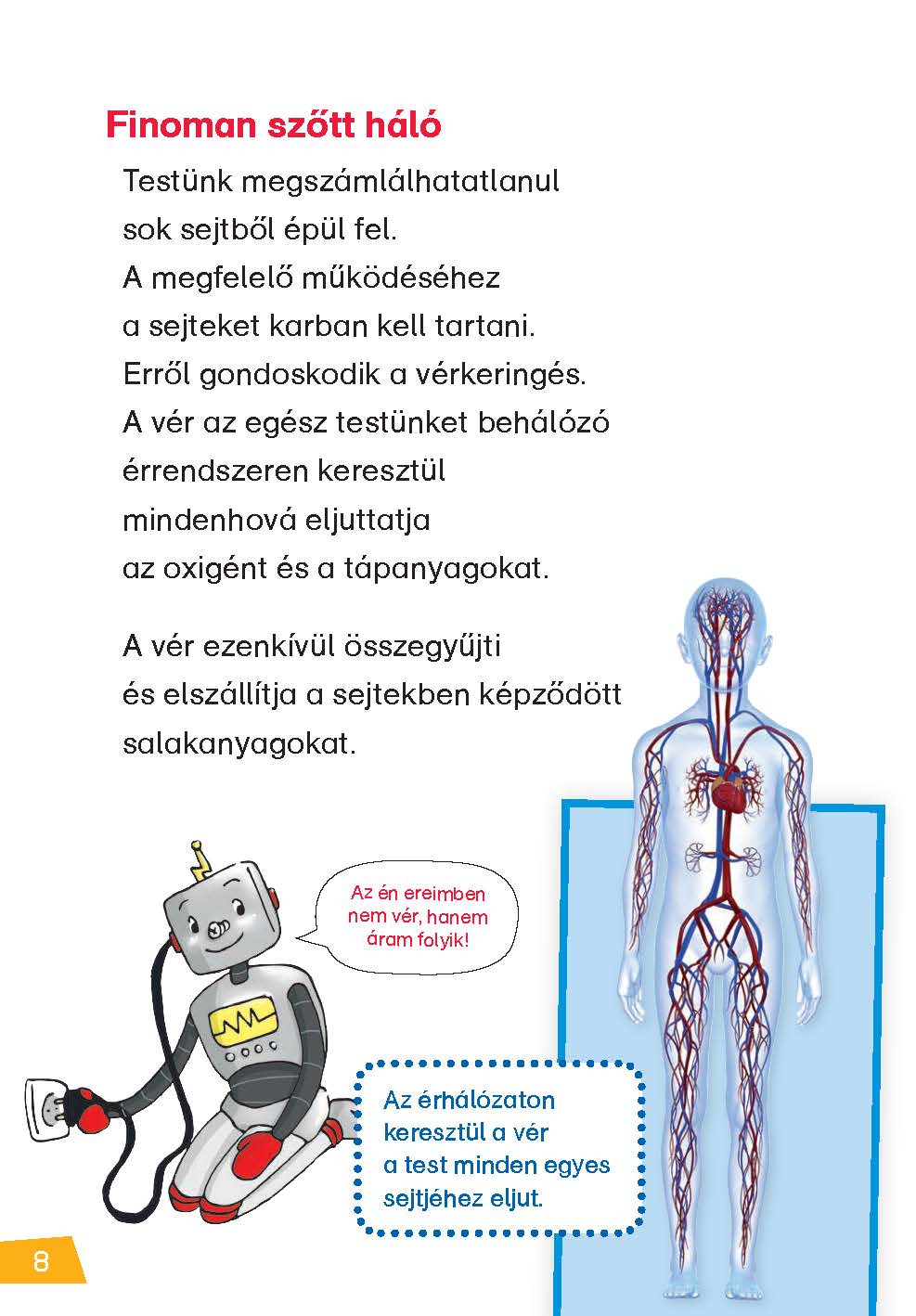 Finoman szőtt háló

Testünk megszámlálhatatlanul sok sejtből épül fel. A megfelelő működéséhez a sejteket karban kell tartani. Erről gondoskodik a vérkeringés. A vér az egész testünket behálózó érrendszeren keresztül mindenhová eljuttatja az oxigént és a tápanyagokat.

A vér ezenkívül összegyűjti és elszállítja a sejtekben képződött salakanyagokat.

Az én ereimben nem vér, hanem áram folyik!

Az érhálózaton keresztül a vér a test minden egyes sejtjéhez eljut.

8